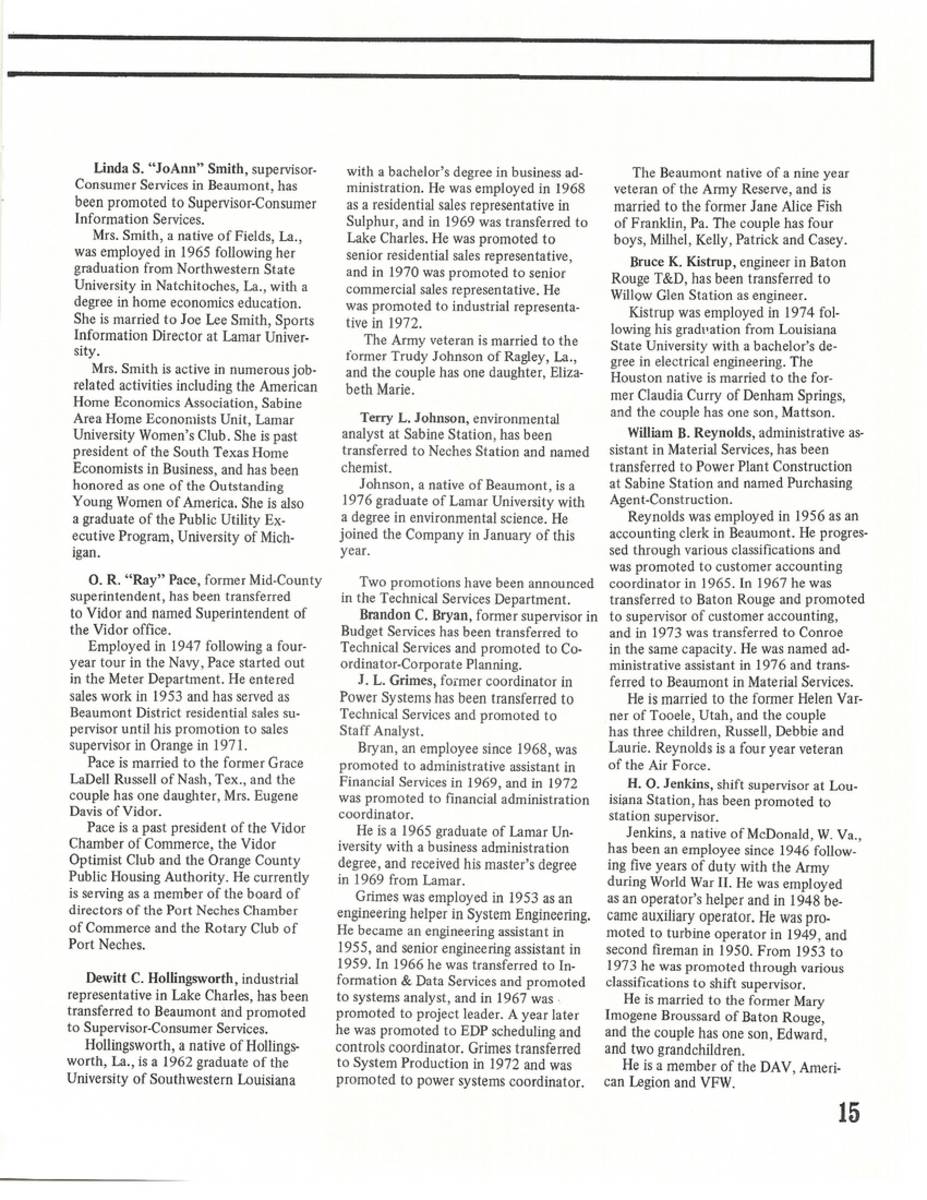 Linda S. "JoAnn" Smith, supervisor-Consumer Services in Beaumont, has been promoted to Supervisor-Consumer Information Services.

Mrs. Smith, a native of Fields, La., was employed in 1965 following her graduation from Northwestern State University in Natchitoches, La., with a degree in home economics education. She is married to Joe Lee Smith, Sports Information Director at Lamar University.

Mrs. Smith is active in numerous job-related activities including the American Home Economics Association, Sabine Area Home Economists Unit, Lamar University Women's Club. She is past president of the South Texas Home Economists in Business, and has been honored as one of the Outstanding Young Women of America. She is also a graduate of the Public Utility Executive Program, University of Michigan.

O. R. "Ray" Pace, former Mid-County superintendent, has been transferred to Vidor and named Superintendent of the Vidor office.

Employed in 1947 following a four-year tour in the Navy, Pace started out in the Meter Department. He entered sales work in 1953 and has served as Beaumont District residential sales supervisor until his promotion to sales supervisor in Orange in 1971.

Pace is married to the former Grace LaDell Russell of Nash, Tex., and the couple has one daughter, Mrs. Eugene Davis of Vidor.

Pace is a past president of the Vidor Chamber of Commerce, the Vidor Optimist Club and the Orange County Public Housing Authority. He currently is serving as a member of the board of directors of the Port Neches Chamber of Commerce and the Rotary Club of Port Neches.

Dewitt C. Hollingsworth, industrial representative in Lake Charles, has been transferred to Beaumont and promoted to Supervisor-Consumer Services.

Hollingsworth, a native of Hollingsworth, La., is a 1962 graduate of the University of Southwestern Louisiana with a bachelor's degree in business administration. He was employed in 1968 as a residential sales representative in Sulphur, and in 1969 was transferred to Lake Charles. He was promoted to senior residential sales representative, and in 1970 was promoted to senior commercial sales representative. He was promoted to industrial representative in 1972.

The Army veteran is married to the former Trudy Johnson of Ragley, La., and the couple has one daughter, Elizabeth Marie.

Terry L. Johnson, environmental analyst at Sabine Station, has been transferred to Neches Station and named chemist.

Johnson, a native of Beaumont, is a 1976 graduate of Lamar University with a degree in environmental science. He joined the Company in January of this year.

Two promotions have been announced in the Technical Services Department.

Brandon C. Bryan, former supervisor in Budget Services has been transferred to Technical Services and promoted to Coordinator-Corporate Planning.

J. L. Grimes, former coordinator in Power Systems has been transferred to Technical Services and promoted to Staff Analyst.

Bryan, an employee since 1968, was promoted to administrative assistant in Financial Services in 1969, and in 1972 was promoted to financial administration coordinator.

He is a 1965 graduate of Lamar University with a business administration degree, and received his master's degree in 1969 from Lamar.

Grimes was employed in 1953 as an engineering helper in System Engineering. He became an engineering assistant in 1955, and senior engineering assistant in 1959. In 1966 he was transferred to Information & Data Services and promoted to systems analyst, and in 1967 was promoted to project leader. A year later he was promoted to EDP scheduling and controls coordinator. Grimes transferred to System Production in 1972 and was promoted to power systems coordinator.

The Beaumont native of a nine year veteran of the Army Reserve, and is married to the former Jane Alice Fish of Franklin, Pa. The couple has four boys, Milhel, Kelly, Patrick and Casey.

Bruce K. Kistrup, engineer in Baton Rouge T&D, has been transferred to Willow Glen Station as engineer.

Kistrup was employed in 1974 following his graduation from Louisiana State University with a bachelor's degree in electrical engineering. The Houston native is married to the former Claudia Curry of Denham Springs, and the couple has one son, Mattson.

William B. Reynolds, administrative assistant in Material Services, has been transferred to Power Plant Construction at Sabine Station and named Purchasing Agent-Construction.

Reynolds was employed in 1956 as an accounting clerk in Beaumont. He progressed through various classifications and was promoted to customer accounting coordinator in 1965. In 1967 he was transferred to Baton Rouge and promoted to supervisor of customer accounting, and in 1973 was transferred to Conroe in the same capacity. He was named administrative assistant in 1976 and transferred to Beaumont in Material Services.

He is married to the former Helen Varner of Tooele, Utah, and the couple has three children, Russell, Debbie and Laurie. Reynolds is a four year veteran of the Air Force.

H. O. Jenkins, shift supervisor at Louisiana Station, has been promoted to station supervisor.

Jenkins, a native of McDonald, W. Va., has been an employee since 1946 following five years of duty with the Army during World War II. He was employed as an operator's helper and in 1948 became auxiliary operator. He was promoted to turbine operator in 1949, and second fireman in 1950. From 1953 to 1973 he was promoted through various classifications to shift supervisor.

He is married to the former Mary Imogene Broussard of Baton Rouge, and the couple has one son, Edward, and two grandchildren.

He is a member of the DAV, American Legion and VFW.

15